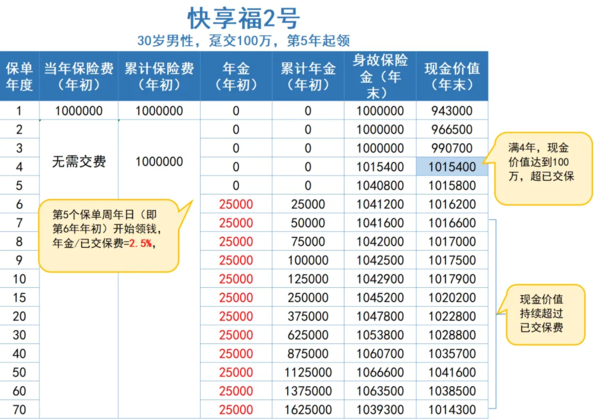 快享福2号

30岁男性，趸交100万，第5年起领

| 保单年度 | 当年保险费（年初） | 累计保险费（年初） | 年金（年初） | 累计年金（年初） | 身故保险金（年末） | 现金价值（年末） |
|---|---|---|---|---|---|---|
| 1 | 1000000 | 1000000 | 0 | 0 | 1000000 | 943000 |
| 2 | 无需交费 | 1000000 | 0 | 0 | 1000000 | 966500 |
| 3 | | | 0 | 0 | 1000000 | 990700 |
| 4 | | | 0 | 0 | 1015400 | 1015400 |
| 5 | | | 0 | 0 | 1040800 | 1015800 |
| 6 | | | 25000 | 25000 | 1041200 | 1016200 |
| 7 | | | 25000 | 50000 | 1041600 | 1016600 |
| 8 | | | 25000 | 75000 | 1042000 | 1017000 |
| 9 | | | 25000 | 100000 | 1042500 | 1017500 |
| 10 | | | 25000 | 125000 | 1042900 | 1017900 |
| 15 | | | 25000 | 250000 | 1045200 | 1020200 |
| 20 | | | 25000 | 375000 | 1047800 | 1022800 |
| 30 | | | 25000 | 625000 | 1053800 | 1028800 |
| 40 | | | 25000 | 875000 | 1060700 | 1035700 |
| 50 | | | 25000 | 1125000 | 1066600 | 1041600 |
| 60 | | | 25000 | 1375000 | 1063500 | 1038500 |
| 70 | | | 25000 | 1625000 | 1039300 | 1014300 |

第5个保单周年日（即第6年年初）开始领钱，年金/已交保费=2.5%，

满4年，现金价值达到100万，超已交保

现金价值持续超过已交保费